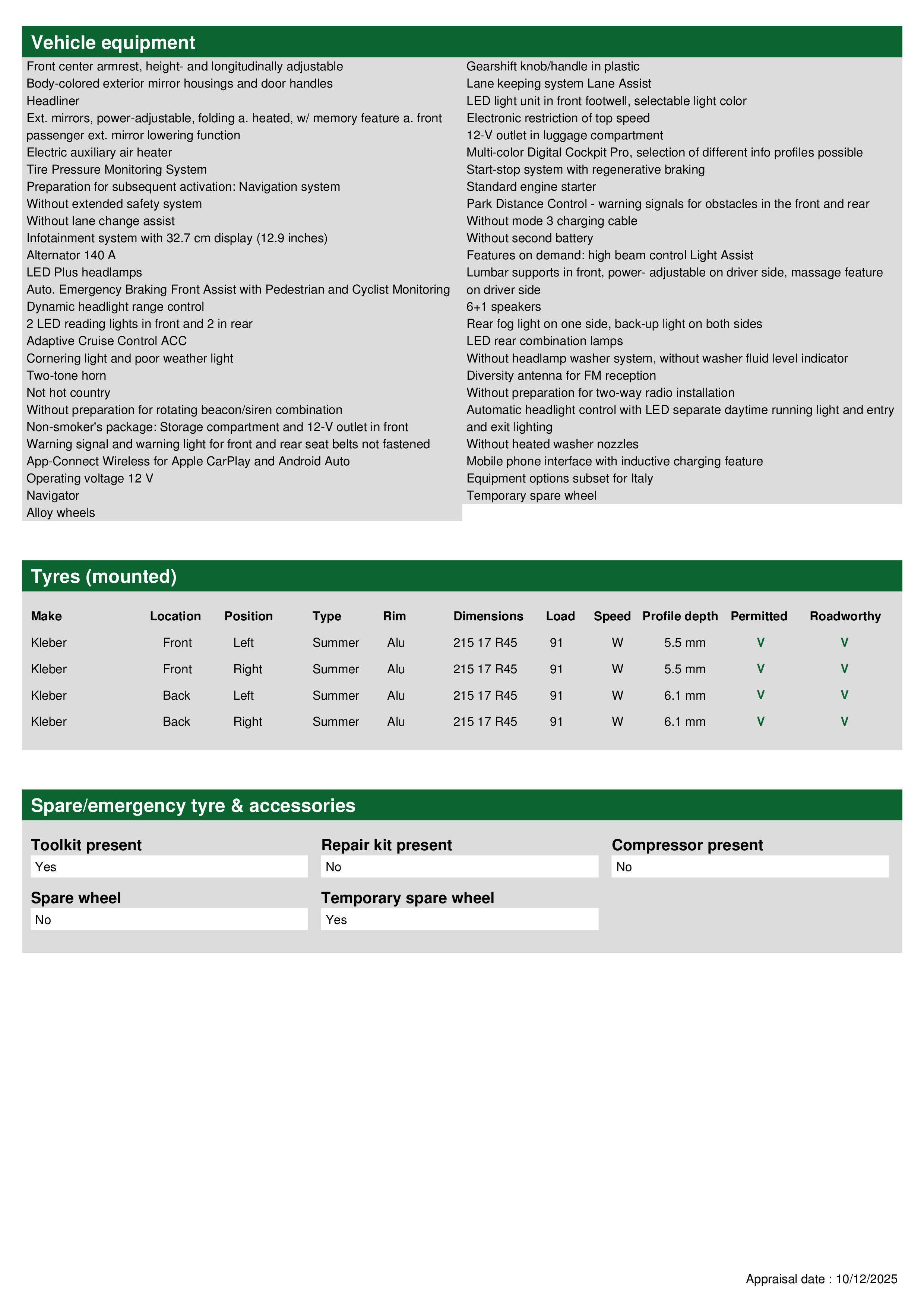 Vehicle equipment

Front center armrest, height- and longitudinally adjustable
Body-colored exterior mirror housings and door handles
Headliner
Ext. mirrors, power-adjustable, folding a. heated, w/ memory feature a. front passenger ext. mirror lowering function
Electric auxiliary air heater
Tire Pressure Monitoring System
Preparation for subsequent activation: Navigation system
Without extended safety system
Without lane change assist
Infotainment system with 32.7 cm display (12.9 inches)
Alternator 140 A
LED Plus headlamps
Auto. Emergency Braking Front Assist with Pedestrian and Cyclist Monitoring
Dynamic headlight range control
2 LED reading lights in front and 2 in rear
Adaptive Cruise Control ACC
Cornering light and poor weather light
Two-tone horn
Not hot country
Without preparation for rotating beacon/siren combination
Non-smoker's package: Storage compartment and 12-V outlet in front
Warning signal and warning light for front and rear seat belts not fastened
App-Connect Wireless for Apple CarPlay and Android Auto
Operating voltage 12 V
Navigator
Alloy wheels

Gearshift knob/handle in plastic
Lane keeping system Lane Assist
LED light unit in front footwell, selectable light color
Electronic restriction of top speed
12-V outlet in luggage compartment
Multi-color Digital Cockpit Pro, selection of different info profiles possible
Start-stop system with regenerative braking
Standard engine starter
Park Distance Control - warning signals for obstacles in the front and rear
Without mode 3 charging cable
Without second battery
Features on demand: high beam control Light Assist
Lumbar supports in front, power- adjustable on driver side, massage feature on driver side
6+1 speakers
Rear fog light on one side, back-up light on both sides
LED rear combination lamps
Without headlamp washer system, without washer fluid level indicator
Diversity antenna for FM reception
Without preparation for two-way radio installation
Automatic headlight control with LED separate daytime running light and entry and exit lighting
Without heated washer nozzles
Mobile phone interface with inductive charging feature
Equipment options subset for Italy
Temporary spare wheel

Tyres (mounted)

| Make | Location | Position | Type | Rim | Dimensions | Load | Speed | Profile depth | Permitted | Roadworthy |
|---|---|---|---|---|---|---|---|---|---|---|
| Kleber | Front | Left | Summer | Alu | 215 17 R45 | 91 | W | 5.5 mm | V | V |
| Kleber | Front | Right | Summer | Alu | 215 17 R45 | 91 | W | 5.5 mm | V | V |
| Kleber | Back | Left | Summer | Alu | 215 17 R45 | 91 | W | 6.1 mm | V | V |
| Kleber | Back | Right | Summer | Alu | 215 17 R45 | 91 | W | 6.1 mm | V | V |

Spare/emergency tyre & accessories

Toolkit present
Yes

Repair kit present
No

Compressor present
No

Spare wheel
No

Temporary spare wheel
Yes

Appraisal date : 10/12/2025